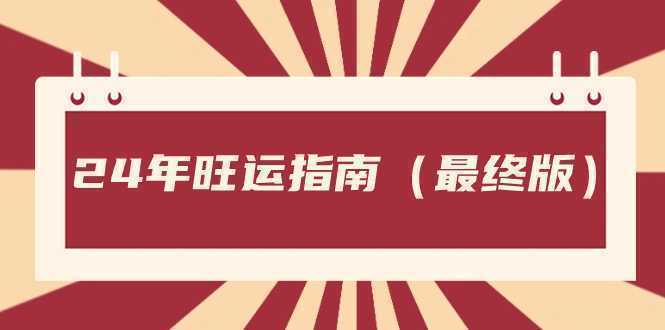 24年旺运指南（最终版）